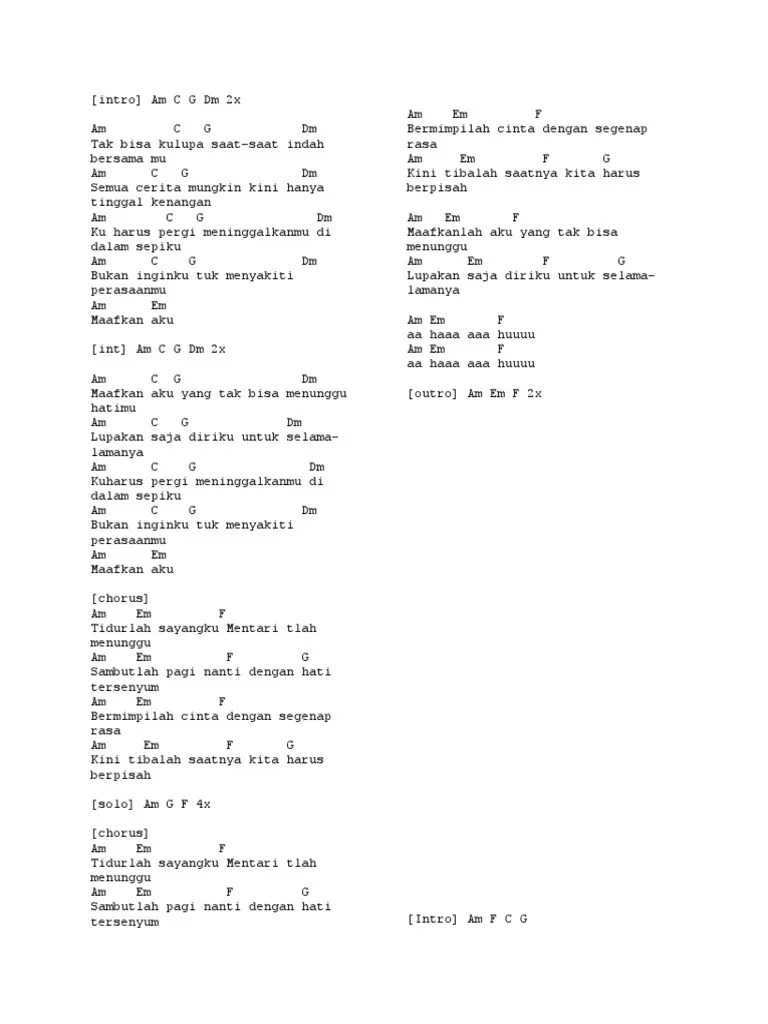 [intro] Am C G Dm 2x

Am C G Dm
Tak bisa kulupa saat-saat indah bersama mu
Am C G Dm
Semua cerita mungkin kini hanya tinggal kenangan
Am C G Dm
Ku harus pergi meninggalkanmu di dalam sepiku
Am C G Dm
Bukan inginku tuk menyakiti perasaanmu
Am Em
Maafkan aku

[int] Am C G Dm 2x

Am C G Dm
Maafkan aku yang tak bisa menunggu hatimu
Am C G Dm
Lupakan saja diriku untuk selama-lamanya
Am C G Dm
Kuharus pergi meninggalkanmu di dalam sepiku
Am C G Dm
Bukan inginku tuk menyakiti perasaanmu
Am Em
Maafkan aku

[chorus]
Am Em F
Tidurlah sayangku Mentari tlah menunggu
Am Em F G
Sambutlah pagi nanti dengan hati tersenyum
Am Em F
Bermimpilah cinta dengan segenap rasa
Am Em F G
Kini tibalah saatnya kita harus berpisah

[solo] Am G F 4x

[chorus]
Am Em F
Tidurlah sayangku Mentari tlah menunggu
Am Em F G
Sambutlah pagi nanti dengan hati tersenyum

Am Em F
Bermimpilah cinta dengan segenap rasa
Am Em F G
Kini tibalah saatnya kita harus berpisah

Am Em F
Maafkanlah aku yang tak bisa menunggu
Am Em F G
Lupakan saja diriku untuk selama-lamanya

Am Em F
aa haaa aaa huuuu
Am Em F
aa haaa aaa huuuu

[outro] Am Em F 2x

[Intro] Am F C G